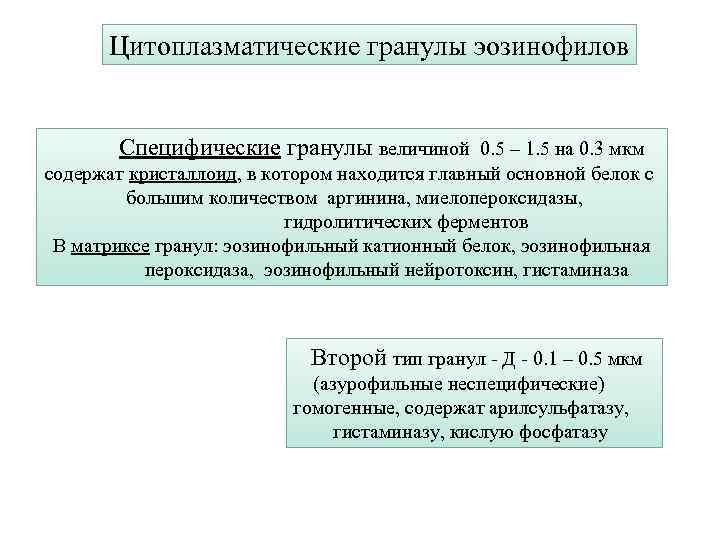 Цитоплазматические гранулы эозинофилов

Специфические гранулы величиной 0.5 – 1.5 на 0.3 мкм содержат кристаллоид, в котором находится главный основной белок с большим количеством аргинина, миелопероксидазы, гидролитических ферментов
В матриксе гранул: эозинофильный катионный белок, эозинофильная пероксидаза, эозинофильный нейротоксин, гистаминаза

Второй тип гранул - Д - 0.1 – 0.5 мкм (азурофильные неспецифические) гомогенные, содержат арилсульфатазу, гистаминазу, кислую фосфатазу